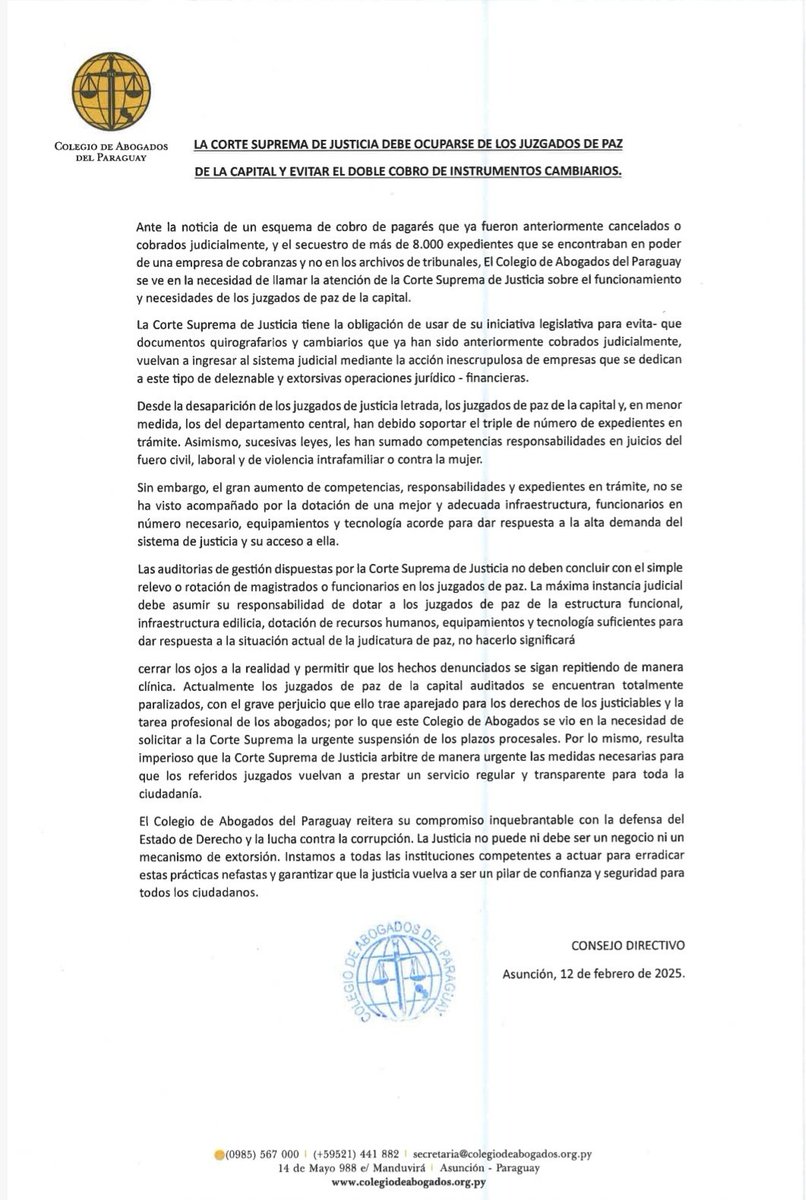 COLEGIO DE ABOGADOS DEL PARAGUAY

LA CORTE SUPREMA DE JUSTICIA DEBE OCUPARSE DE LOS JUZGADOS DE PAZ DE LA CAPITAL Y EVITAR EL DOBLE COBRO DE INSTRUMENTOS CAMBIARIOS.

Ante la noticia de un esquema de cobro de pagarés que ya fueron anteriormente cancelados o cobrados judicialmente, y el secuestro de más de 8.000 expedientes que se encontraban en poder de una empresa de cobranzas y no en los archivos de tribunales, El Colegio de Abogados del Paraguay se ve en la necesidad de llamar la atención de la Corte Suprema de Justicia sobre el funcionamiento y necesidades de los juzgados de paz de la capital.

La Corte Suprema de Justicia tiene la obligación de usar de su iniciativa legislativa para evita- que documentos quirografarios y cambiarios que ya han sido anteriormente cobrados judicialmente, vuelvan a ingresar al sistema judicial mediante la acción inescrupulosa de empresas que se dedican a este tipo de deleznable y extorsivas operaciones jurídico - financieras.

Desde la desaparición de los juzgados de justicia letrada, los juzgados de paz de la capital y, en menor medida, los del departamento central, han debido soportar el triple de número de expedientes en trámite. Asimismo, sucesivas leyes, les han sumado competencias responsabilidades en juicios del fuero civil, laboral y de violencia intrafamiliar o contra la mujer.

Sin embargo, el gran aumento de competencias, responsabilidades y expedientes en trámite, no se ha visto acompañado por la dotación de una mejor y adecuada infraestructura, funcionarios en número necesario, equipamientos y tecnología acorde para dar respuesta a la alta demanda del sistema de justicia y su acceso a ella.

Las auditorias de gestión dispuestas por la Corte Suprema de Justicia no deben concluir con el simple relevo o rotación de magistrados o funcionarios en los juzgados de paz. La máxima instancia judicial debe asumir su responsabilidad de dotar a los juzgados de paz de la estructura funcional, infraestructura edilicia, dotación de recursos humanos, equipamientos y tecnología suficientes para dar respuesta a la situación actual de la judicatura de paz, no hacerlo significará

cerrar los ojos a la realidad y permitir que los hechos denunciados se sigan repitiendo de manera clínica. Actualmente los juzgados de paz de la capital auditados se encuentran totalmente paralizados, con el grave perjuicio que ello trae aparejado para los derechos de los justiciables y la tarea profesional de los abogados; por lo que este Colegio de Abogados se vio en la necesidad de solicitar a la Corte Suprema la urgente suspensión de los plazos procesales. Por lo mismo, resulta imperioso que la Corte Suprema de Justicia arbitre de manera urgente las medidas necesarias para que los referidos juzgados vuelvan a prestar un servicio regular y transparente para toda la ciudadanía.

El Colegio de Abogados del Paraguay reitera su compromiso inquebrantable con la defensa del Estado de Derecho y la lucha contra la corrupción. La Justicia no puede ni debe ser un negocio ni un mecanismo de extorsión. Instamos a todas las instituciones competentes a actuar para erradicar estas prácticas nefastas y garantizar que la justicia vuelva a ser un pilar de confianza y seguridad para todos los ciudadanos.

COLEGIO DE ABOGADOS DEL PARAGUAY

CONSEJO DIRECTIVO

Asunción, 12 de febrero de 2025.

(0985) 567 000 | (+59521) 441 882 | secretaria@colegiodeabogados.org.py
14 de Mayo 988 e/ Manduvirá | Asunción - Paraguay
www.colegiodeabogados.org.py